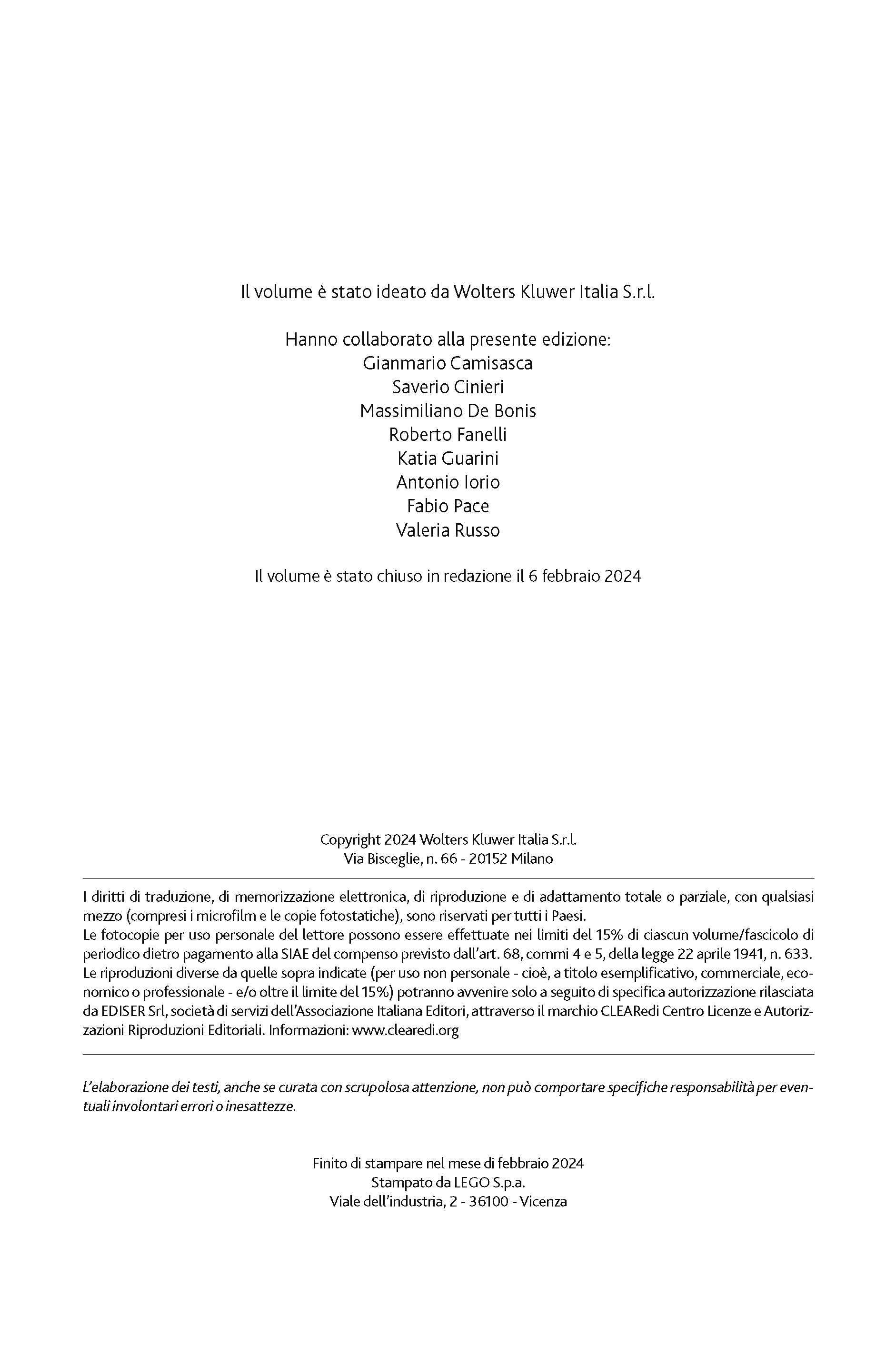 Il volume è stato ideato da Wolters Kluwer Italia S.r.l.

Hanno collaborato alla presente edizione:
Gianmario Camisasca
Saverio Cinieri
Massimiliano De Bonis
Roberto Fanelli
Katia Guarini
Antonio Iorio
Fabio Pace
Valeria Russo

Il volume è stato chiuso in redazione il 6 febbraio 2024

Copyright 2024 Wolters Kluwer Italia S.r.l.
Via Bisceglie, n. 66 - 20152 Milano

I diritti di traduzione, di memorizzazione elettronica, di riproduzione e di adattamento totale o parziale, con qualsiasi mezzo (compresi i microfilm e le copie fotostatiche), sono riservati per tutti i Paesi.
Le fotocopie per uso personale del lettore possono essere effettuate nei limiti del 15% di ciascun volume/fascicolo di periodico dietro pagamento alla SIAE del compenso previsto dall'art. 68, commi 4 e 5, della legge 22 aprile 1941, n. 633.
Le riproduzioni diverse da quelle sopra indicate (per uso non personale - cioè, a titolo esemplificativo, commerciale, economico o professionale - e/o oltre il limite del 15%) potranno avvenire solo a seguito di specifica autorizzazione rilasciata da EDISER Srl, società di servizi dell'Associazione Italiana Editori, attraverso il marchio CLEARedi Centro Licenze e Autorizzazioni Riproduzioni Editoriali. Informazioni: www.clearedi.org

L'elaborazione dei testi, anche se curata con scrupolosa attenzione, non può comportare specifiche responsabilità per eventuali involontari errori o inesattezze.

Finito di stampare nel mese di febbraio 2024
Stampato da LEGO S.p.a.
Viale dell'industria, 2 - 36100 - Vicenza